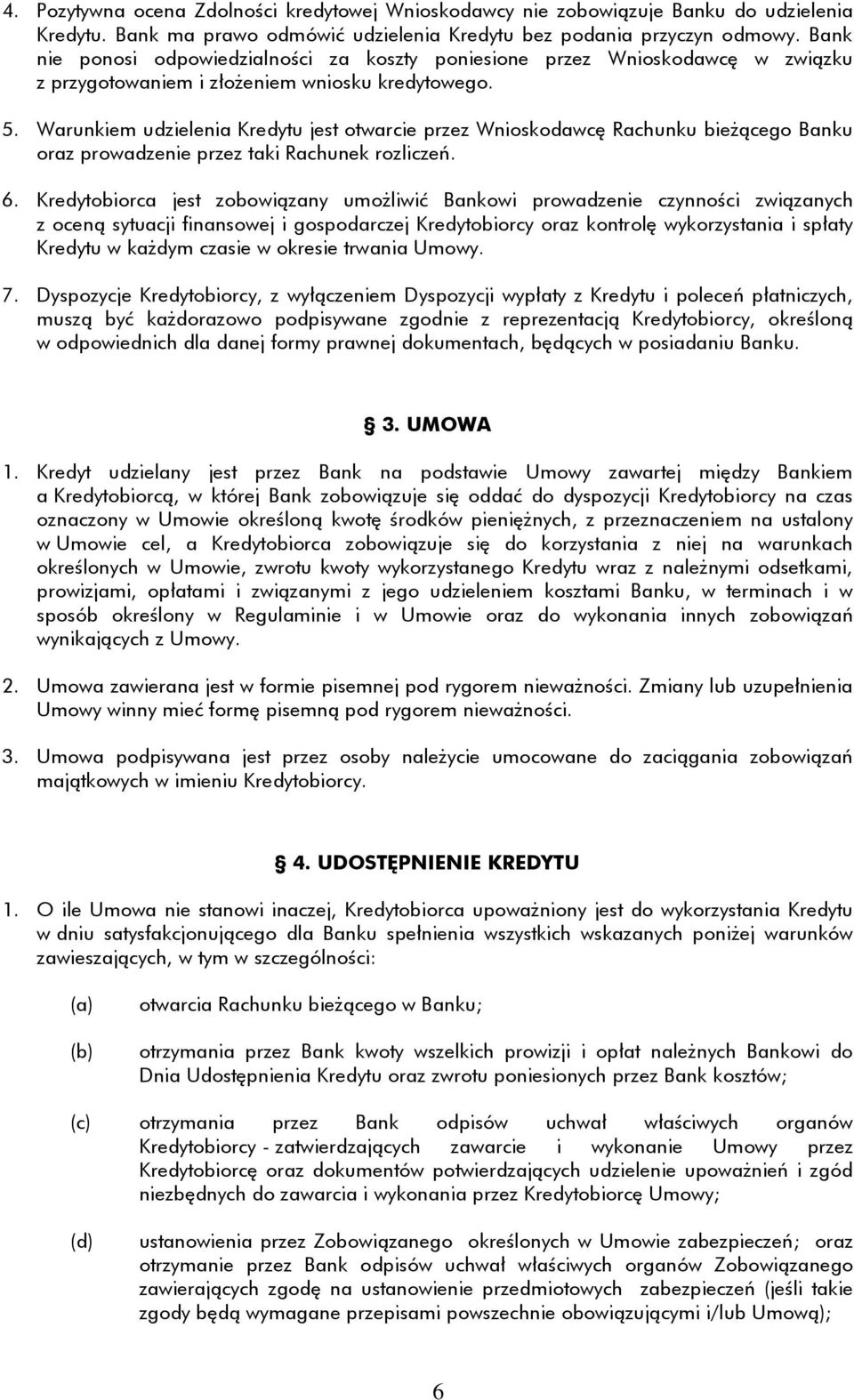 4. Pozytywna ocena Zdolności kredytowej Wnioskodawcy nie zobowiązuje Banku do udzielenia Kredytu. Bank ma prawo odmówić udzielenia Kredytu bez podania przyczyn odmowy. Bank nie ponosi odpowiedzialności za koszty poniesione przez Wnioskodawcę w związku z przygotowaniem i złożeniem wniosku kredytowego.

5. Warunkiem udzielenia Kredytu jest otwarcie przez Wnioskodawcę Rachunku bieżącego Banku oraz prowadzenie przez taki Rachunek rozliczeń.

6. Kredytobiorca jest zobowiązany umożliwić Bankowi prowadzenie czynności związanych z oceną sytuacji finansowej i gospodarczej Kredytobiorcy oraz kontrolę wykorzystania i spłaty Kredytu w każdym czasie w okresie trwania Umowy.

7. Dyspozycje Kredytobiorcy, z wyłączeniem Dyspozycji wypłaty z Kredytu i poleceń płatniczych, muszą być każdorazowo podpisywane zgodnie z reprezentacją Kredytobiorcy, określoną w odpowiednich dla danej formy prawnej dokumentach, będących w posiadaniu Banku.

§ 3. UMOWA

1. Kredyt udzielany jest przez Bank na podstawie Umowy zawartej między Bankiem a Kredytobiorcą, w której Bank zobowiązuje się oddać do dyspozycji Kredytobiorcy na czas oznaczony w Umowie określoną kwotę środków pieniężnych, z przeznaczeniem na ustalony w Umowie cel, a Kredytobiorca zobowiązuje się do korzystania z niej na warunkach określonych w Umowie, zwrotu kwoty wykorzystanego Kredytu wraz z należnymi odsetkami, prowizjami, opłatami i związanymi z jego udzieleniem kosztami Banku, w terminach i w sposób określony w Regulaminie i w Umowie oraz do wykonania innych zobowiązań wynikających z Umowy.

2. Umowa zawierana jest w formie pisemnej pod rygorem nieważności. Zmiany lub uzupełnienia Umowy winny mieć formę pisemną pod rygorem nieważności.

3. Umowa podpisywana jest przez osoby należycie umocowane do zaciągania zobowiązań majątkowych w imieniu Kredytobiorcy.

§ 4. UDOSTĘPNIENIE KREDYTU

1. O ile Umowa nie stanowi inaczej, Kredytobiorca upoważniony jest do wykorzystania Kredytu w dniu satysfakcjonującego dla Banku spełnienia wszystkich wskazanych poniżej warunków zawieszających, w tym w szczególności:

(a) otwarcia Rachunku bieżącego w Banku;

(b) otrzymania przez Bank kwoty wszelkich prowizji i opłat należnych Bankowi do Dnia Udostępnienia Kredytu oraz zwrotu poniesionych przez Bank kosztów;

(c) otrzymania przez Bank odpisów uchwał właściwych organów Kredytobiorcy - zatwierdzających zawarcie i wykonanie Umowy przez Kredytobiorcę oraz dokumentów potwierdzających udzielenie upoważnień i zgód niezbędnych do zawarcia i wykonania przez Kredytobiorcę Umowy;

(d) ustanowienia przez Zobowiązanego określonych w Umowie zabezpieczeń; oraz otrzymanie przez Bank odpisów uchwał właściwych organów Zobowiązanego zawierających zgodę na ustanowienie przedmiotowych zabezpieczeń (jeśli takie zgody będą wymagane przepisami powszechnie obowiązującymi i/lub Umową);

6